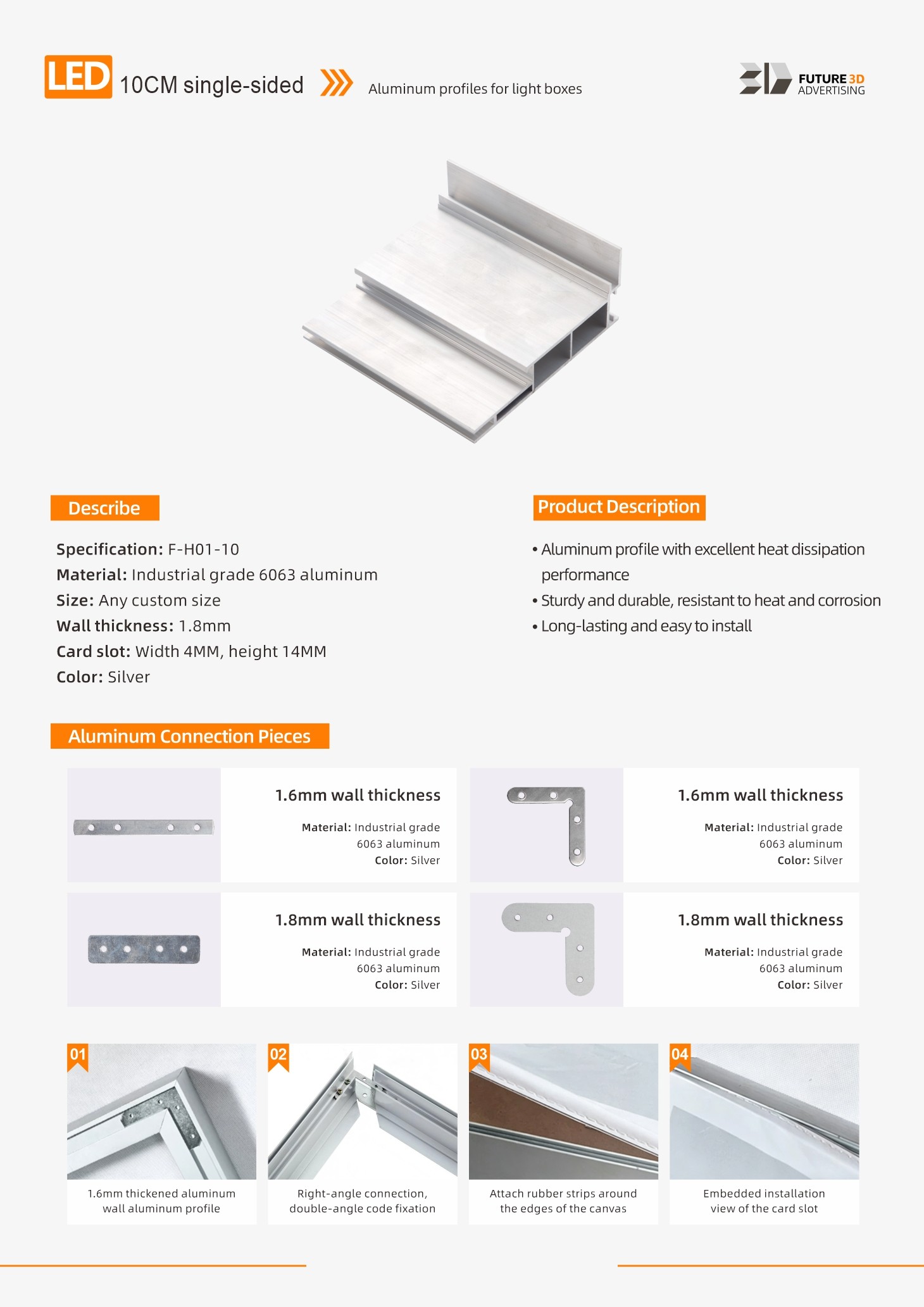 LED 10CM single-sided Aluminum profiles for light boxes

FUTURE 3D ADVERTISING

Describe

Specification: F-H01-10
Material: Industrial grade 6063 aluminum
Size: Any custom size
Wall thickness: 1.8mm
Card slot: Width 4MM, height 14MM
Color: Silver

Product Description

• Aluminum profile with excellent heat dissipation performance
• Sturdy and durable, resistant to heat and corrosion
• Long-lasting and easy to install

Aluminum Connection Pieces

1.6mm wall thickness
Material: Industrial grade 6063 aluminum
Color: Silver

1.6mm wall thickness
Material: Industrial grade 6063 aluminum
Color: Silver

1.8mm wall thickness
Material: Industrial grade 6063 aluminum
Color: Silver

1.8mm wall thickness
Material: Industrial grade 6063 aluminum
Color: Silver

01
1.6mm thickened aluminum wall aluminum profile

02
Right-angle connection, double-angle code fixation

03
Attach rubber strips around the edges of the canvas

04
Embedded installation view of the card slot